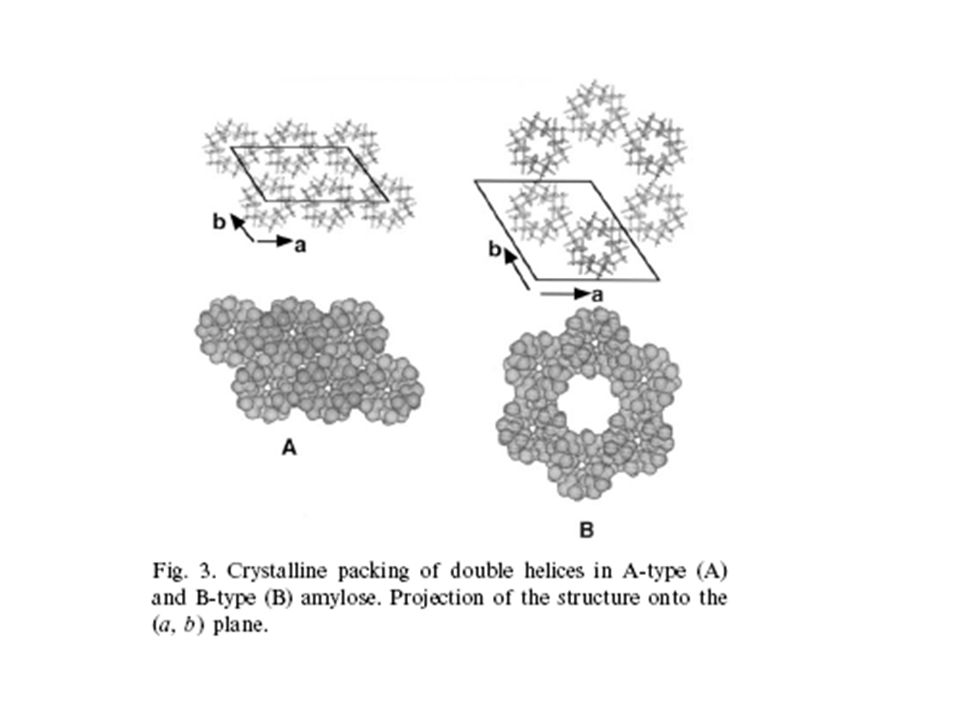 b
a

b
a

A

B

Fig. 3. Crystalline packing of double helices in A-type (A) and B-type (B) amylose. Projection of the structure onto the $(a, b)$ plane.